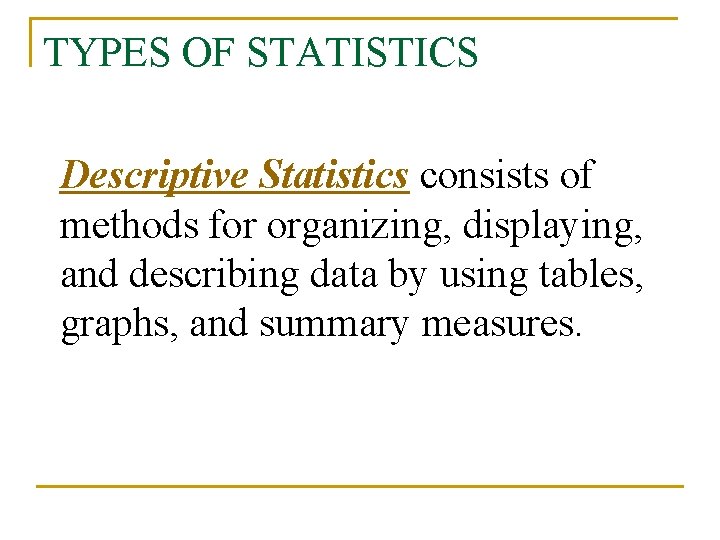 TYPES OF STATISTICS

Descriptive Statistics consists of methods for organizing, displaying, and describing data by using tables, graphs, and summary measures.